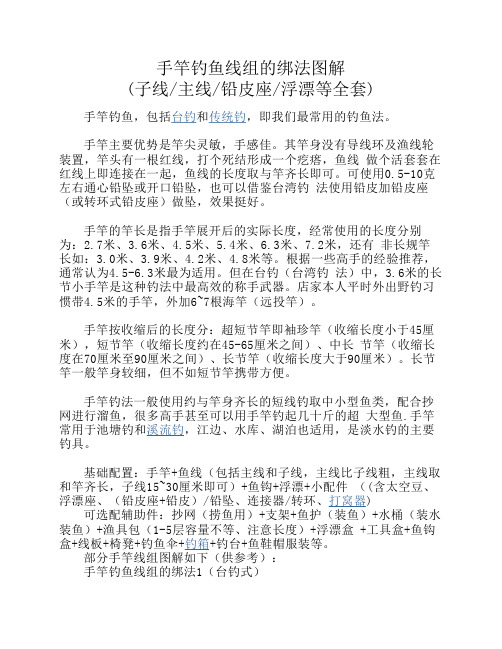 手竿钓鱼线组的绑法图解
(子线/主线/铅皮座/浮漂等全套)

手竿钓鱼，包括台钓和传统钓，即我们最常用的钓鱼法。

手竿主要优势是竿尖灵敏，手感佳。其竿身没有导线环及渔线轮装置，竿头有一根红线，打个死结形成一个疙瘩，鱼线 做个活套套在红线上即连接在一起，鱼线的长度取与竿齐长即可。可使用0.5-10克左右通心铅坠或开口铅坠，也可以借鉴台湾钓 法使用铅皮加铅皮座（或转环式铅皮座）做坠，效果挺好。

手竿的竿长是指手竿展开后的实际长度，经常使用的长度分别为：2.7米、3.6米、4.5米、5.4米、6.3米、7.2米，还有 非长规竿长如：3.0米、3.9米、4.2米、4.8米等。根据一些高手的经验推荐，通常认为4.5-6.3米最为适用。但在台钓（台湾钓 法）中，3.6米的长节小手竿是这种钓法中最高效的称手武器。店家本人平时外出野钓习惯带4.5米的手竿，外加6~7根海竿（远投竿）。

手竿按收缩后的长度分：超短节竿即袖珍竿（收缩长度小于45厘米），短节竿（收缩长度约在45-65厘米之间）、中长 节竿（收缩长度在70厘米至90厘米之间）、长节竿（收缩长度大于90厘米）。长节竿一般竿身较细，但不如短节竿携带方便。

手竿钓法一般使用约与竿身齐长的短线钓取中小型鱼类，配合抄网进行溜鱼，很多高手甚至可以用手竿钓起几十斤的超 大型鱼.手竿常用于池塘钓和溪流钓，江边、水库、湖泊也适用，是淡水钓的主要钓具。

基础配置：手竿+鱼线（包括主线和子线，主线比子线粗，主线取和竿齐长，子线15~30厘米即可）+鱼钩+浮漂+小配件 （(含太空豆、浮漂座、（铅皮座+铅皮）/铅坠、连接器/转环、打窝器）
可选配辅助件：抄网（捞鱼用）+支架+鱼护（装鱼）+水桶（装水装鱼）+渔具包（1-5层容量不等、注意长度）+浮漂盒 +工具盒+鱼钩盒+线板+椅凳+钓鱼伞+钓箱+钓台+鱼鞋帽服装等。
部分手竿线组图解如下（供参考）：
手竿钓鱼线组的绑法1（台钓式）